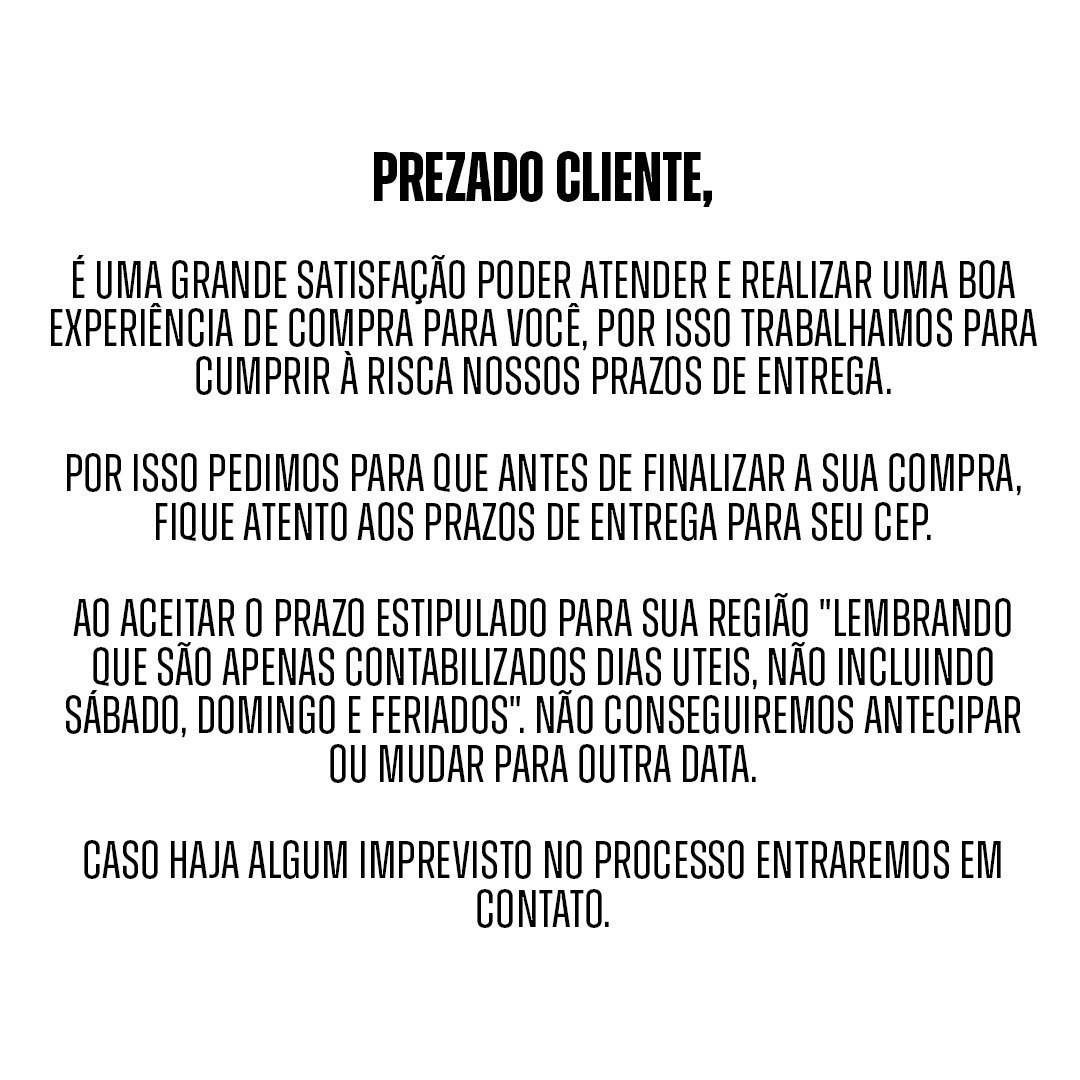 PREZADO CLIENTE,

É UMA GRANDE SATISFAÇÃO PODER ATENDER E REALIZAR UMA BOA EXPERIÊNCIA DE COMPRA PARA VOCÊ, POR ISSO TRABALHAMOS PARA CUMPRIR À RISCA NOSSOS PRAZOS DE ENTREGA.

POR ISSO PEDIMOS PARA QUE ANTES DE FINALIZAR A SUA COMPRA, FIQUE ATENTO AOS PRAZOS DE ENTREGA PARA SEU CEP.

AO ACEITAR O PRAZO ESTIPULADO PARA SUA REGIÃO "LEMBRANDO QUE SÃO APENAS CONTABILIZADOS DIAS UTEIS, NÃO INCLUINDO SÁBADO, DOMINGO E FERIADOS". NÃO CONSEGUIREMOS ANTECIPAR OU MUDAR PARA OUTRA DATA.

CASO HAJA ALGUM IMPREVISTO NO PROCESSO ENTRAREMOS EM CONTATO.